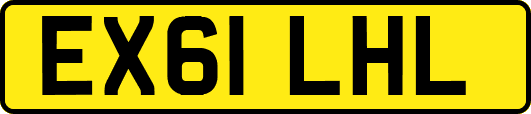 EX61 LHL